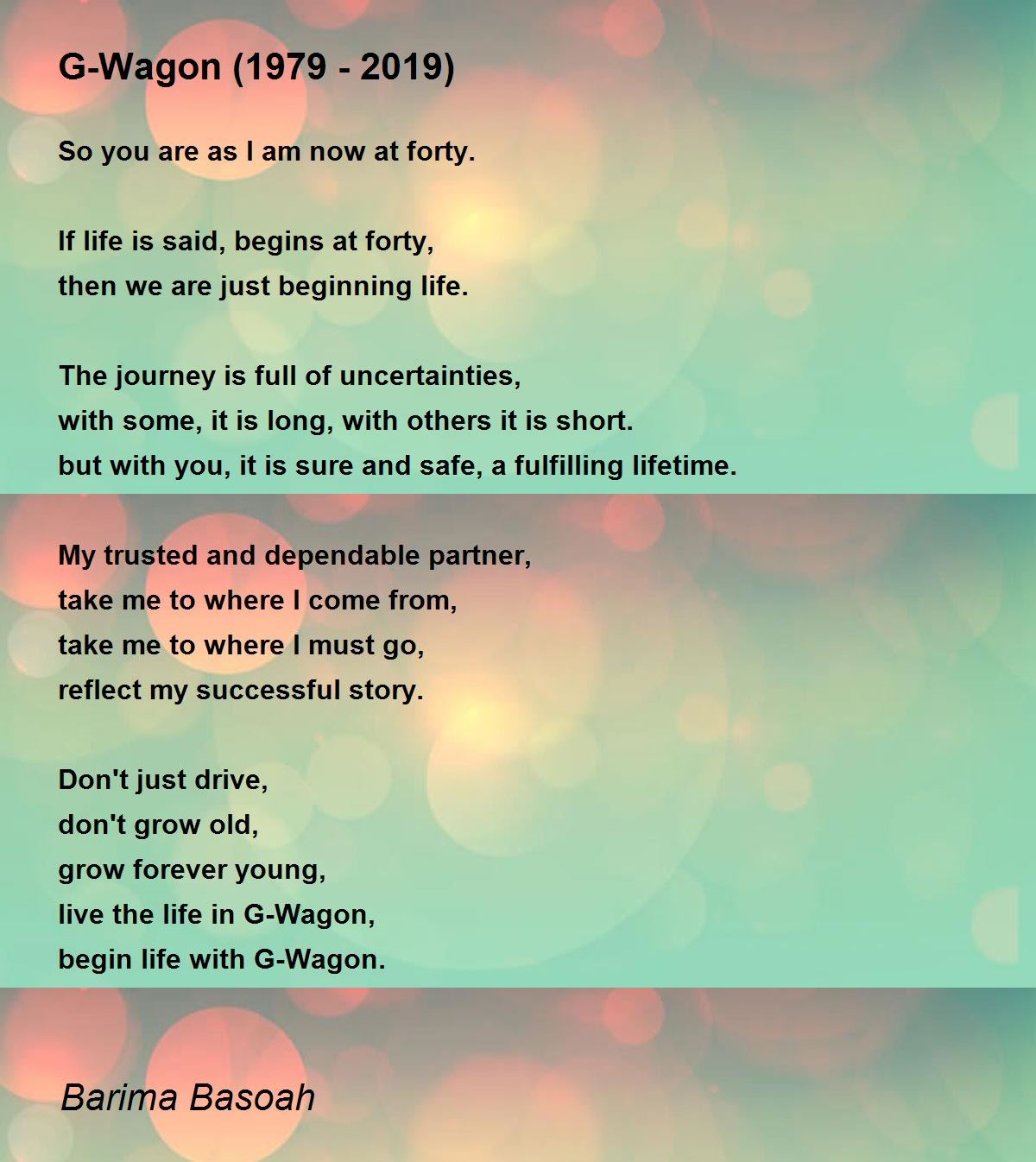 G-Wagon (1979 - 2019)

So you are as I am now at forty.

If life is said, begins at forty,
then we are just beginning life.

The journey is full of uncertainties,
with some, it is long, with others it is short.
but with you, it is sure and safe, a fulfilling lifetime.

My trusted and dependable partner,
take me to where I come from,
take me to where I must go,
reflect my successful story.

Don't just drive,
don't grow old,
grow forever young,
live the life in G-Wagon,
begin life with G-Wagon.

Barima Basoah